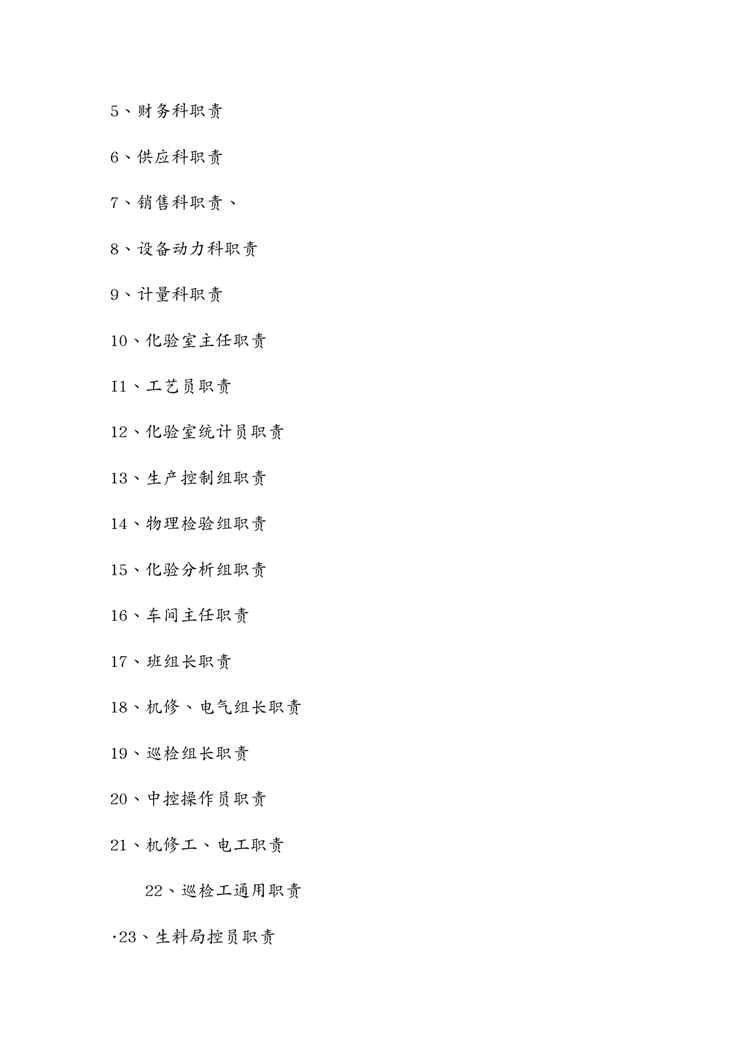 5、财务科职责

6、供应科职责

7、销售科职责、

8、设备动力科职责

9、计量科职责

10、化验室主任职责

I1、工艺员职责

12、化验室统计员职责

13、生产控制组职责

14、物理检验组职责

15、化验分析组职责

16、车间主任职责

17、班组长职责

18、机修、电气组长职责

19、巡检组长职责

20、中控操作员职责

21、机修工、电工职责

22、巡检工通用职责

·23、生料局控员职责